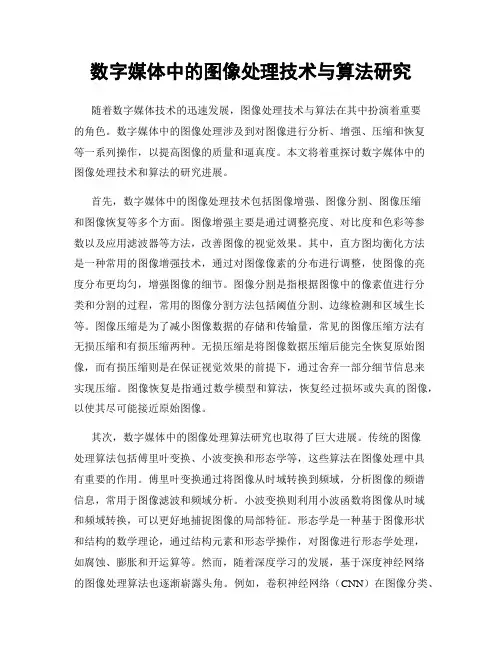 数字媒体中的图像处理技术与算法研究

随着数字媒体技术的迅速发展，图像处理技术与算法在其中扮演着重要的角色。数字媒体中的图像处理涉及到对图像进行分析、增强、压缩和恢复等一系列操作，以提高图像的质量和逼真度。本文将着重探讨数字媒体中的图像处理技术和算法的研究进展。

首先，数字媒体中的图像处理技术包括图像增强、图像分割、图像压缩和图像恢复等多个方面。图像增强主要是通过调整亮度、对比度和色彩等参数以及应用滤波器等方法，改善图像的视觉效果。其中，直方图均衡化方法是一种常用的图像增强技术，通过对图像像素的分布进行调整，使图像的亮度分布更均匀，增强图像的细节。图像分割是指根据图像中的像素值进行分类和分割的过程，常用的图像分割方法包括阈值分割、边缘检测和区域生长等。图像压缩是为了减小图像数据的存储和传输量，常见的图像压缩方法有无损压缩和有损压缩两种。无损压缩是将图像数据压缩后能完全恢复原始图像，而有损压缩则是在保证视觉效果的前提下，通过舍弃一部分细节信息来实现压缩。图像恢复是指通过数学模型和算法，恢复经过损坏或失真的图像，以使其尽可能接近原始图像。

其次，数字媒体中的图像处理算法研究也取得了巨大进展。传统的图像处理算法包括傅里叶变换、小波变换和形态学等，这些算法在图像处理中具有重要的作用。傅里叶变换通过将图像从时域转换到频域，分析图像的频谱信息，常用于图像滤波和频域分析。小波变换则利用小波函数将图像从时域和频域转换，可以更好地捕捉图像的局部特征。形态学是一种基于图像形状和结构的数学理论，通过结构元素和形态学操作，对图像进行形态学处理，如腐蚀、膨胀和开运算等。然而，随着深度学习的发展，基于深度神经网络的图像处理算法也逐渐崭露头角。例如，卷积神经网络（CNN）在图像分类、